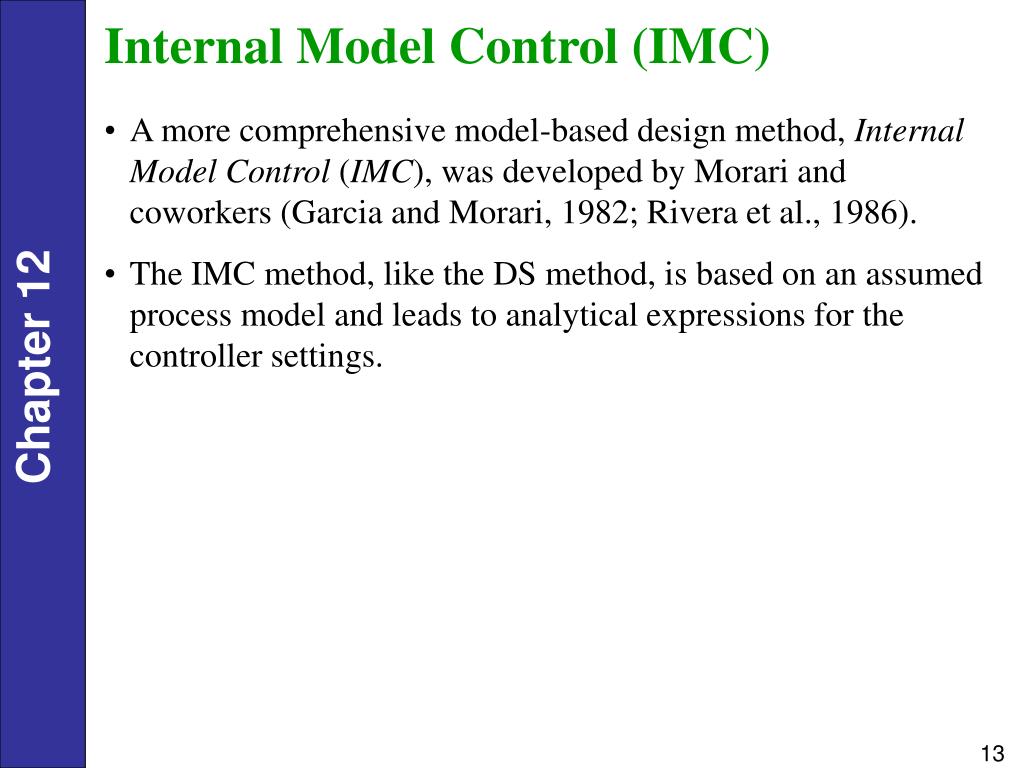 Chapter 12

Internal Model Control (IMC)

• A more comprehensive model-based design method, Internal Model Control (IMC), was developed by Morari and coworkers (Garcia and Morari, 1982; Rivera et al., 1986).

• The IMC method, like the DS method, is based on an assumed process model and leads to analytical expressions for the controller settings.

13